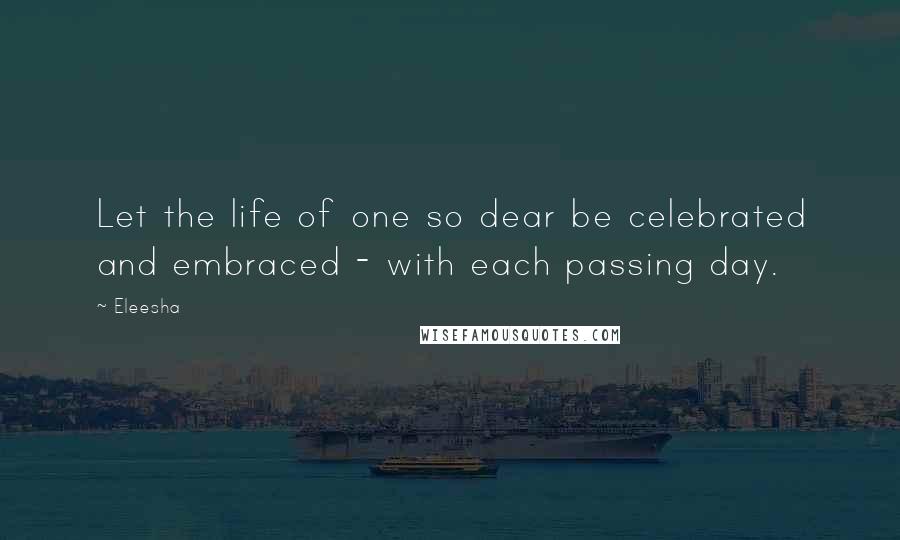 Let the life of one so dear be celebrated and embraced - with each passing day.

~ Eleesha

WISEFAMOUSQUOTES.COM